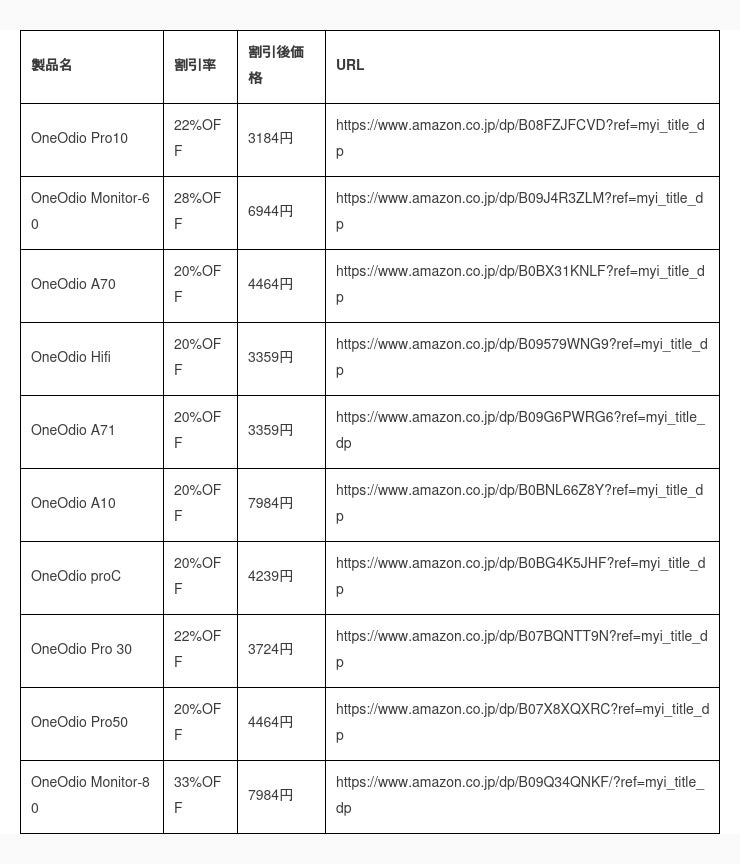 | 製品名 | 割引率 | 割引後価格 | URL |
|---|---|---|---|
| OneOdio Pro10 | 22%OFF | 3184円 | https://www.amazon.co.jp/dp/B08FZJFCVD?ref=myi_title_dp |
| OneOdio Monitor-60 | 28%OFF | 6944円 | https://www.amazon.co.jp/dp/B09J4R3ZLM?ref=myi_title_dp |
| OneOdio A70 | 20%OFF | 4464円 | https://www.amazon.co.jp/dp/B0BX31KNLF?ref=myi_title_dp |
| OneOdio Hifi | 20%OFF | 3359円 | https://www.amazon.co.jp/dp/B09579WNG9?ref=myi_title_dp |
| OneOdio A71 | 20%OFF | 3359円 | https://www.amazon.co.jp/dp/B09G6PWRG6?ref=myi_title_dp |
| OneOdio A10 | 20%OFF | 7984円 | https://www.amazon.co.jp/dp/B0BNL66Z8Y?ref=myi_title_dp |
| OneOdio proC | 20%OFF | 4239円 | https://www.amazon.co.jp/dp/B0BG4K5JHF?ref=myi_title_dp |
| OneOdio Pro 30 | 22%OFF | 3724円 | https://www.amazon.co.jp/dp/B07BQNTT9N?ref=myi_title_dp |
| OneOdio Pro50 | 20%OFF | 4464円 | https://www.amazon.co.jp/dp/B07X8XQXRC?ref=myi_title_dp |
| OneOdio Monitor-80 | 33%OFF | 7984円 | https://www.amazon.co.jp/dp/B09Q34QNKF/?ref=myi_title_dp |